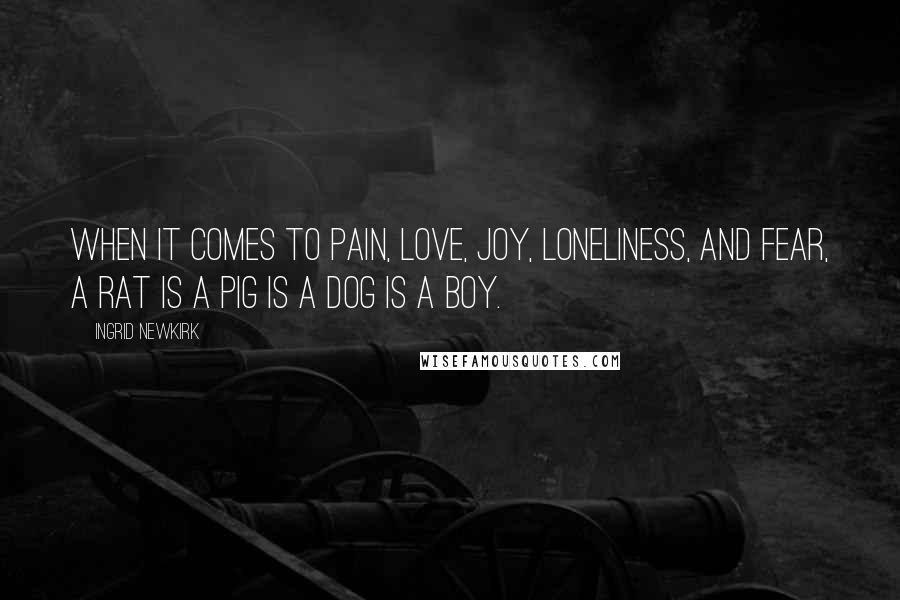 WHEN IT COMES TO PAIN, LOVE, JOY, LONELINESS, AND FEAR, A RAT IS A PIG IS A DOG IS A BOY.

INGRID NEWKIRK

WISEFAMOUSQUOTES.COM